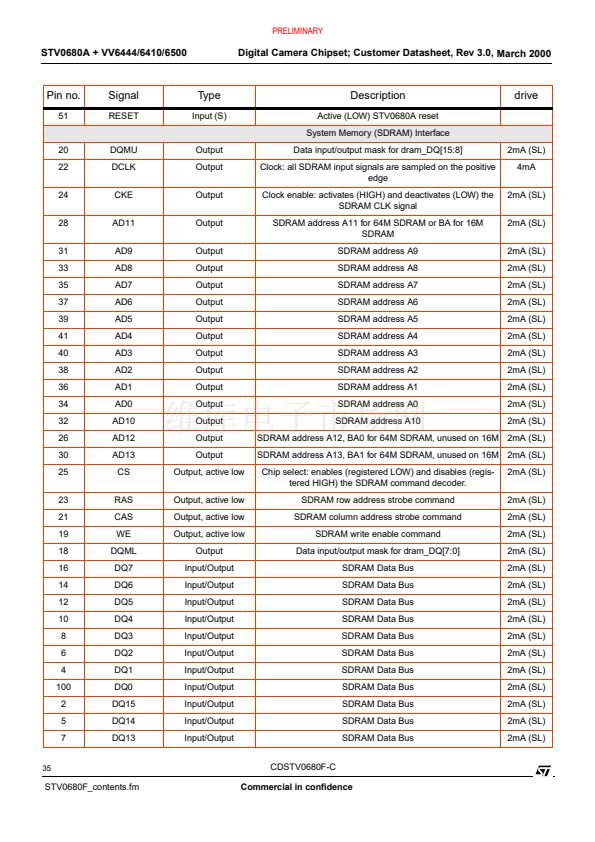 PRELIMINARY

STV0680A + VV6444/6410/6500 Digital Camera Chipset; Customer Datasheet, Rev 3.0, March 2000

| Pin no. | Signal | Type | Description | drive |
|---|---|---|---|---|
| 51 | RESET | Input (S) | Active (LOW) STV0680A reset | |
| | | | System Memory (SDRAM) Interface | |
| 20 | DQMU | Output | Data input/output mask for dram_DQ[15:8] | 2mA (SL) |
| 22 | DCLK | Output | Clock: all SDRAM input signals are sampled on the positive edge | 4mA |
| 24 | CKE | Output | Clock enable: activates (HIGH) and deactivates (LOW) the SDRAM CLK signal | 2mA (SL) |
| 28 | AD11 | Output | SDRAM address A11 for 64M SDRAM or BA for 16M SDRAM | 2mA (SL) |
| 31 | AD9 | Output | SDRAM address A9 | 2mA (SL) |
| 33 | AD8 | Output | SDRAM address A8 | 2mA (SL) |
| 35 | AD7 | Output | SDRAM address A7 | 2mA (SL) |
| 37 | AD6 | Output | SDRAM address A6 | 2mA (SL) |
| 39 | AD5 | Output | SDRAM address A5 | 2mA (SL) |
| 41 | AD4 | Output | SDRAM address A4 | 2mA (SL) |
| 40 | AD3 | Output | SDRAM address A3 | 2mA (SL) |
| 38 | AD2 | Output | SDRAM address A2 | 2mA (SL) |
| 36 | AD1 | Output | SDRAM address A1 | 2mA (SL) |
| 34 | AD0 | Output | SDRAM address A0 | 2mA (SL) |
| 32 | AD10 | Output | SDRAM address A10 | 2mA (SL) |
| 26 | AD12 | Output | SDRAM address A12, BA0 for 64M SDRAM, unused on 16M | 2mA (SL) |
| 30 | AD13 | Output | SDRAM address A13, BA1 for 64M SDRAM, unused on 16M | 2mA (SL) |
| 25 | CS | Output, active low | Chip select: enables (registered LOW) and disables (registered HIGH) the SDRAM command decoder. | 2mA (SL) |
| 23 | RAS | Output, active low | SDRAM row address strobe command | 2mA (SL) |
| 21 | CAS | Output, active low | SDRAM column address strobe command | 2mA (SL) |
| 19 | WE | Output, active low | SDRAM write enable command | 2mA (SL) |
| 18 | DQML | Output | Data input/output mask for dram_DQ[7:0] | 2mA (SL) |
| 16 | DQ7 | Input/Output | SDRAM Data Bus | 2mA (SL) |
| 14 | DQ6 | Input/Output | SDRAM Data Bus | 2mA (SL) |
| 12 | DQ5 | Input/Output | SDRAM Data Bus | 2mA (SL) |
| 10 | DQ4 | Input/Output | SDRAM Data Bus | 2mA (SL) |
| 8 | DQ3 | Input/Output | SDRAM Data Bus | 2mA (SL) |
| 6 | DQ2 | Input/Output | SDRAM Data Bus | 2mA (SL) |
| 4 | DQ1 | Input/Output | SDRAM Data Bus | 2mA (SL) |
| 100 | DQ0 | Input/Output | SDRAM Data Bus | 2mA (SL) |
| 2 | DQ15 | Input/Output | SDRAM Data Bus | 2mA (SL) |
| 5 | DQ14 | Input/Output | SDRAM Data Bus | 2mA (SL) |
| 7 | DQ13 | Input/Output | SDRAM Data Bus | 2mA (SL) |

35 CDSTV0680F-C

STV0680F_contents.fm Commercial in confidence